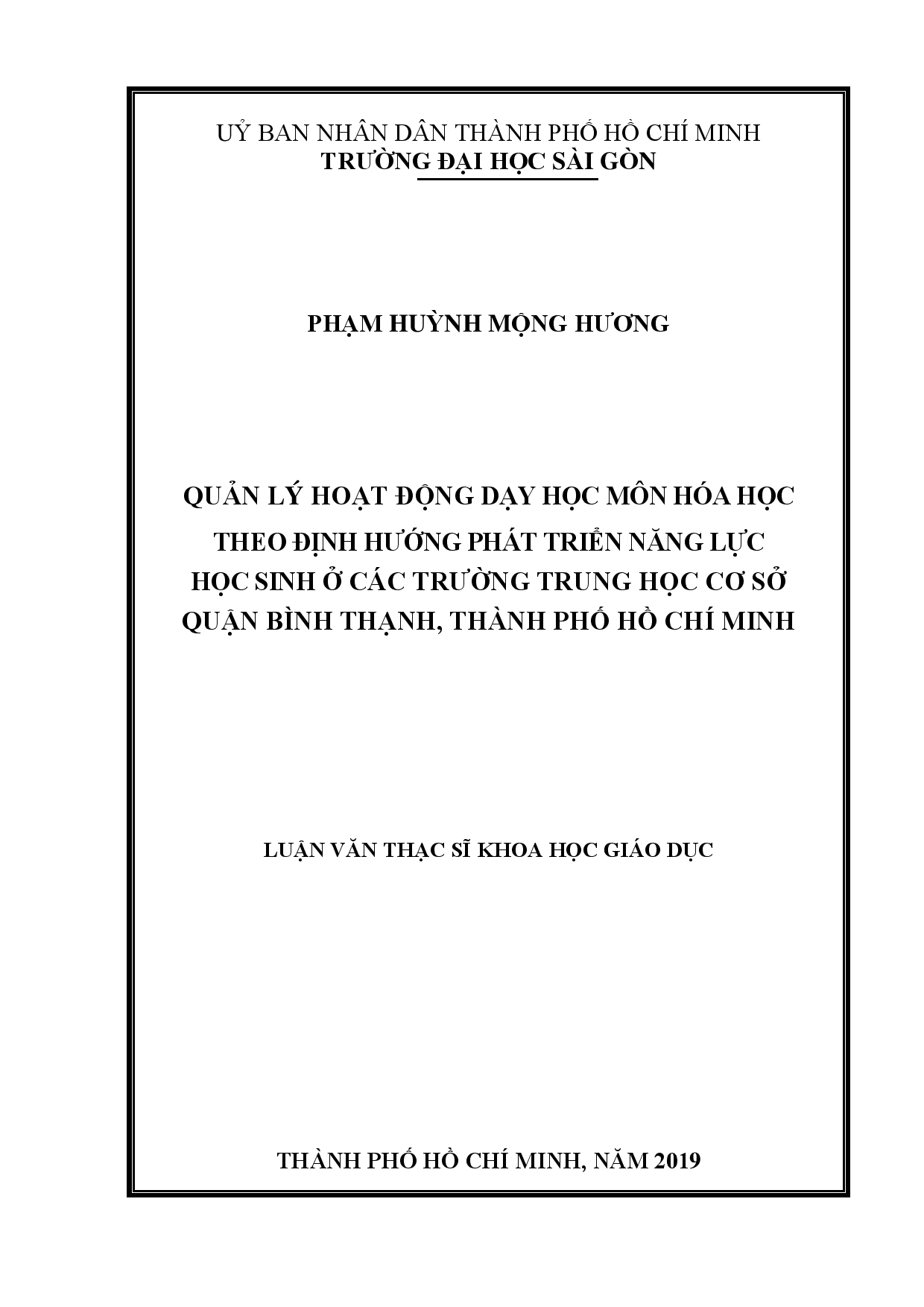 UỶ BAN NHÂN DÂN THÀNH PHỐ HỒ CHÍ MINH
TRƯỜNG ĐẠI HỌC SÀI GÒN

PHẠM HUỲNH MỘNG HƯƠNG

QUẢN LÝ HOẠT ĐỘNG DẠY HỌC MÔN HÓA HỌC THEO ĐỊNH HƯỚNG PHÁT TRIỂN NĂNG LỰC HỌC SINH Ở CÁC TRƯỜNG TRUNG HỌC CƠ SỞ QUẬN BÌNH THẠNH, THÀNH PHỐ HỒ CHÍ MINH

LUẬN VĂN THẠC SĨ KHOA HỌC GIÁO DỤC

THÀNH PHỐ HỒ CHÍ MINH, NĂM 2019